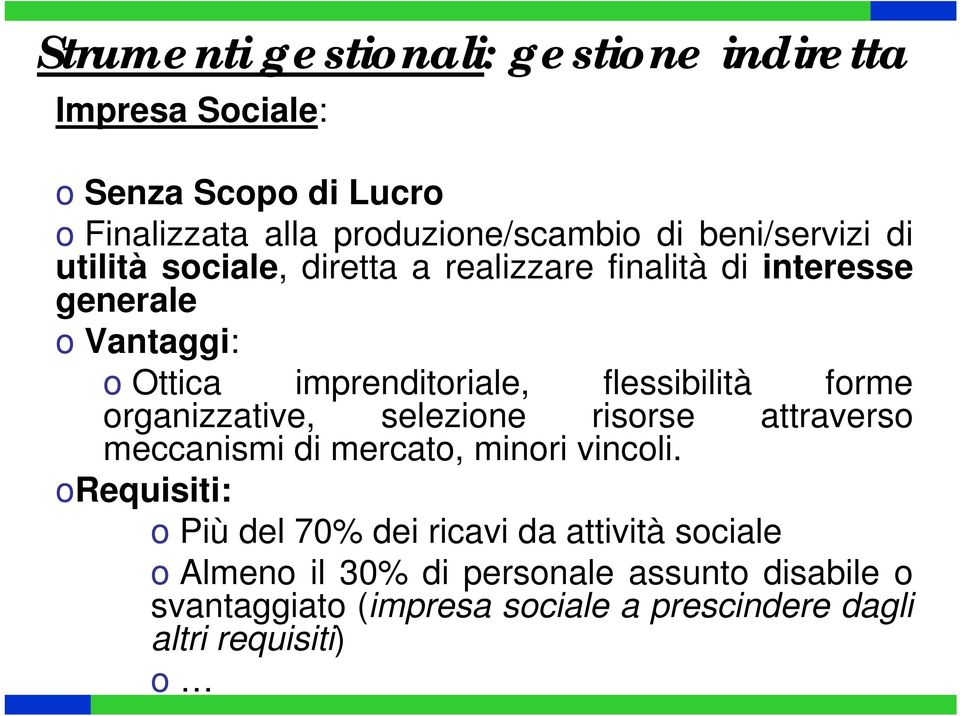 Strumenti gestionali: gestione indiretta

Impresa Sociale:

o Senza Scopo di Lucro

o Finalizzata alla produzione/scambio di beni/servizi di utilità sociale, diretta a realizzare finalità di interesse generale

o Vantaggi:

o Ottica imprenditoriale, flessibilità forme organizzative, selezione risorse attraverso meccanismi di mercato, minori vincoli.

oRequisiti:

o Più del 70% dei ricavi da attività sociale

o Almeno il 30% di personale assunto disabile o svantaggiato (impresa sociale a prescindere dagli altri requisiti)

o …